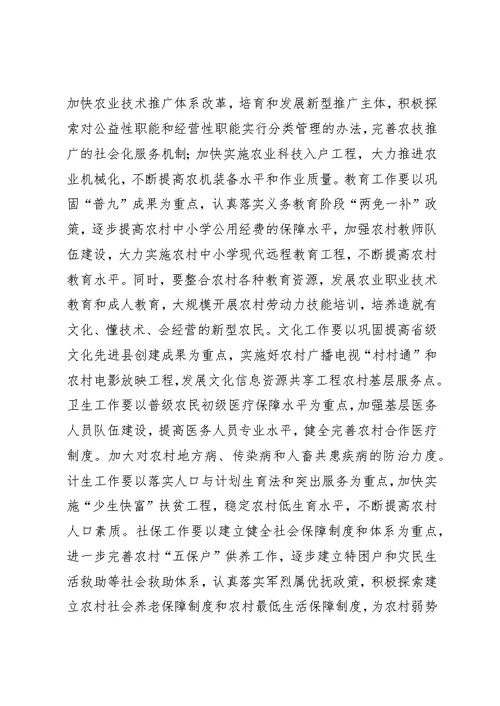 加快农业技术推广体系改革，培育和发展新型推广主体，积极探索对公益性职能和经营性职能实行分类管理的办法，完善农技推广的社会化服务机制；加快实施农业科技入户工程，大力推进农业机械化，不断提高农机装备水平和作业质量。教育工作要以巩固“普九”成果为重点，认真落实义务教育阶段“两免一补”政策，逐步提高农村中小学公用经费的保障水平，加强农村教师队伍建设，大力实施农村中小学现代远程教育工程，不断提高农村教育水平。同时，要整合农村各种教育资源，发展农业职业技术教育和成人教育，大规模开展农村劳动力技能培训，培养造就有文化、懂技术、会经营的新型农民。文化工作要以巩固提高省级文化先进县创建成果为重点，实施好农村广播电视“村村通”和农村电影放映工程，发展文化信息资源共享工程农村基层服务点。卫生工作要以普级农民初级医疗保障水平为重点，加强基层医务人员队伍建设，提高医务人员专业水平，健全完善农村合作医疗制度。加大对农村地方病、传染病和人畜共患疾病的防治力度。计生工作要以落实人口与计划生育法和突出服务为重点，加快实施“少生快富”扶贫工程，稳定农村低生育水平，不断提高农村人口素质。社保工作要以建立健全社会保障制度和体系为重点，进一步完善农村“五保户”供养工作，逐步建立特困户和灾民生活救助等社会救助体系，认真落实军烈属优抚政策，积极探索建立农村社会养老保障制度和农村最低生活保障制度，为农村弱势